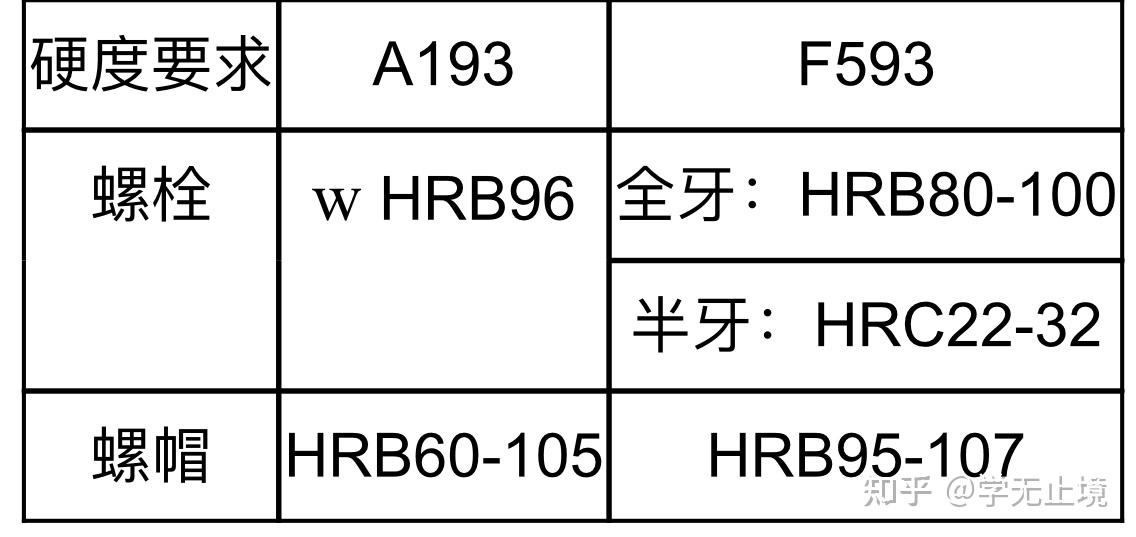 | 硬度要求 | A193 | F593 |
|---|---|---|
| 螺栓 | w HRB96 | 全牙：HRB80-100 |
| | | 半牙：HRC22-32 |
| 螺帽 | HRB60-105 | HRB95-107 |

知乎 @学无止境